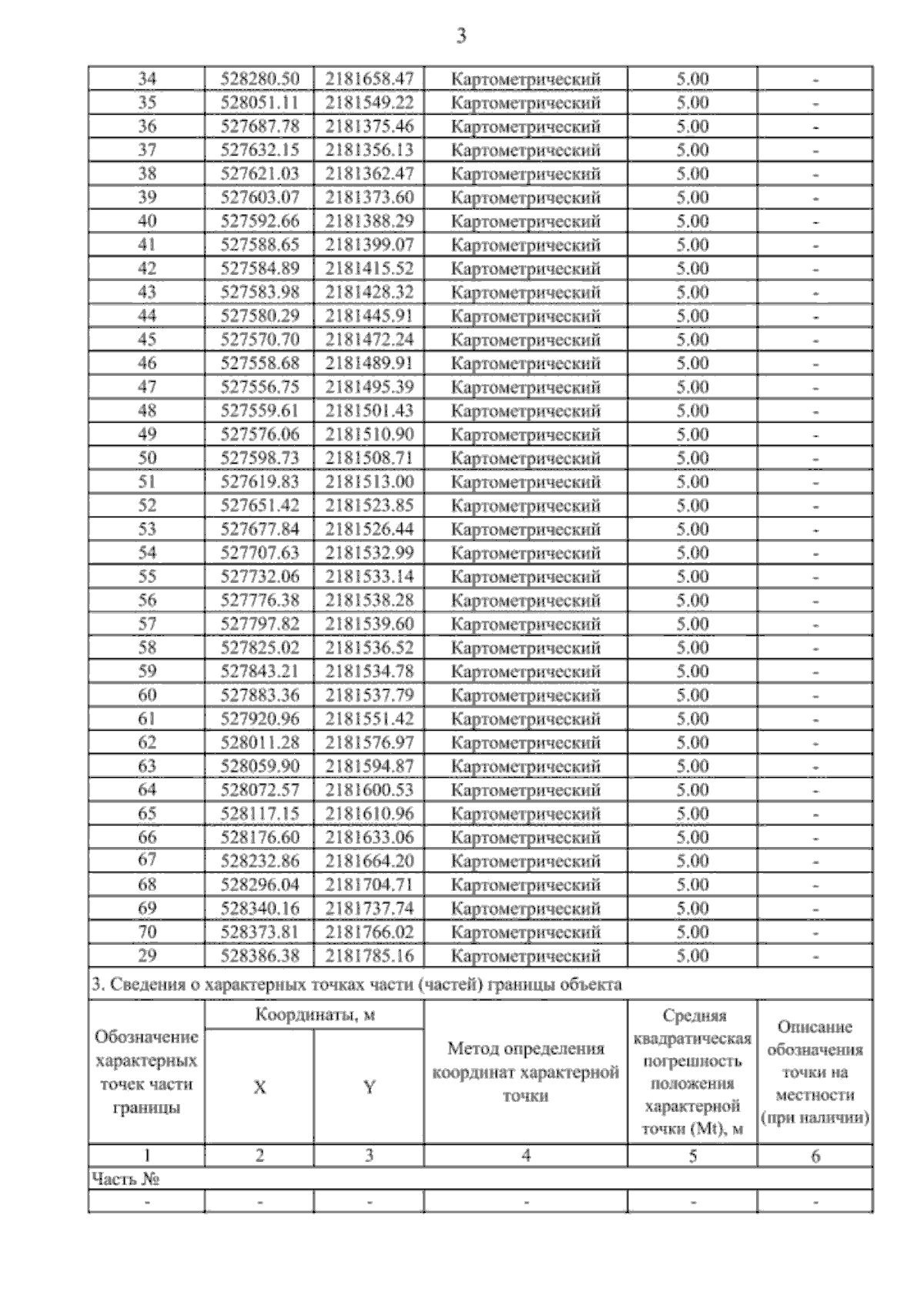 3

| 34 | 528280.50 | 2181658.47 | Картометрический | 5.00 | - |
|---|---|---|---|---|---|
| 35 | 528051.11 | 2181549.22 | Картометрический | 5.00 | - |
| 36 | 527687.78 | 2181375.46 | Картометрический | 5.00 | - |
| 37 | 527632.15 | 2181356.13 | Картометрический | 5.00 | - |
| 38 | 527621.03 | 2181362.47 | Картометрический | 5.00 | - |
| 39 | 527603.07 | 2181373.60 | Картометрический | 5.00 | - |
| 40 | 527592.66 | 2181388.29 | Картометрический | 5.00 | - |
| 41 | 527588.65 | 2181399.07 | Картометрический | 5.00 | - |
| 42 | 527584.89 | 2181415.52 | Картометрический | 5.00 | - |
| 43 | 527583.98 | 2181428.32 | Картометрический | 5.00 | - |
| 44 | 527580.29 | 2181445.91 | Картометрический | 5.00 | - |
| 45 | 527570.70 | 2181472.24 | Картометрический | 5.00 | - |
| 46 | 527558.68 | 2181489.91 | Картометрический | 5.00 | - |
| 47 | 527556.75 | 2181495.39 | Картометрический | 5.00 | - |
| 48 | 527559.61 | 2181501.43 | Картометрический | 5.00 | - |
| 49 | 527576.06 | 2181510.90 | Картометрический | 5.00 | - |
| 50 | 527598.73 | 2181508.71 | Картометрический | 5.00 | - |
| 51 | 527619.83 | 2181513.00 | Картометрический | 5.00 | - |
| 52 | 527651.42 | 2181523.85 | Картометрический | 5.00 | - |
| 53 | 527677.84 | 2181526.44 | Картометрический | 5.00 | - |
| 54 | 527707.63 | 2181532.99 | Картометрический | 5.00 | - |
| 55 | 527732.06 | 2181533.14 | Картометрический | 5.00 | - |
| 56 | 527776.38 | 2181538.28 | Картометрический | 5.00 | - |
| 57 | 527797.82 | 2181539.60 | Картометрический | 5.00 | - |
| 58 | 527825.02 | 2181536.52 | Картометрический | 5.00 | - |
| 59 | 527843.21 | 2181534.78 | Картометрический | 5.00 | - |
| 60 | 527883.36 | 2181537.79 | Картометрический | 5.00 | - |
| 61 | 527920.96 | 2181551.42 | Картометрический | 5.00 | - |
| 62 | 528011.28 | 2181576.97 | Картометрический | 5.00 | - |
| 63 | 528059.90 | 2181594.87 | Картометрический | 5.00 | - |
| 64 | 528072.57 | 2181600.53 | Картометрический | 5.00 | - |
| 65 | 528117.15 | 2181610.96 | Картометрический | 5.00 | - |
| 66 | 528176.60 | 2181633.06 | Картометрический | 5.00 | - |
| 67 | 528232.86 | 2181664.20 | Картометрический | 5.00 | - |
| 68 | 528296.04 | 2181704.71 | Картометрический | 5.00 | - |
| 69 | 528340.16 | 2181737.74 | Картометрический | 5.00 | - |
| 70 | 528373.81 | 2181766.02 | Картометрический | 5.00 | - |
| 29 | 528386.38 | 2181785.16 | Картометрический | 5.00 | - |

3. Сведения о характерных точках части (частей) границы объекта

| Обозначение характерных точек части границы | Координаты, м X | Координаты, м Y | Метод определения координат характерной точки | Средняя квадратическая погрешность положения характерной точки (Mt), м | Описание обозначения точки на местности (при наличии) |
|---|---|---|---|---|---|
| 1 | 2 | 3 | 4 | 5 | 6 |
| Часть № | | | | | |
| - | - | - | - | - | - |